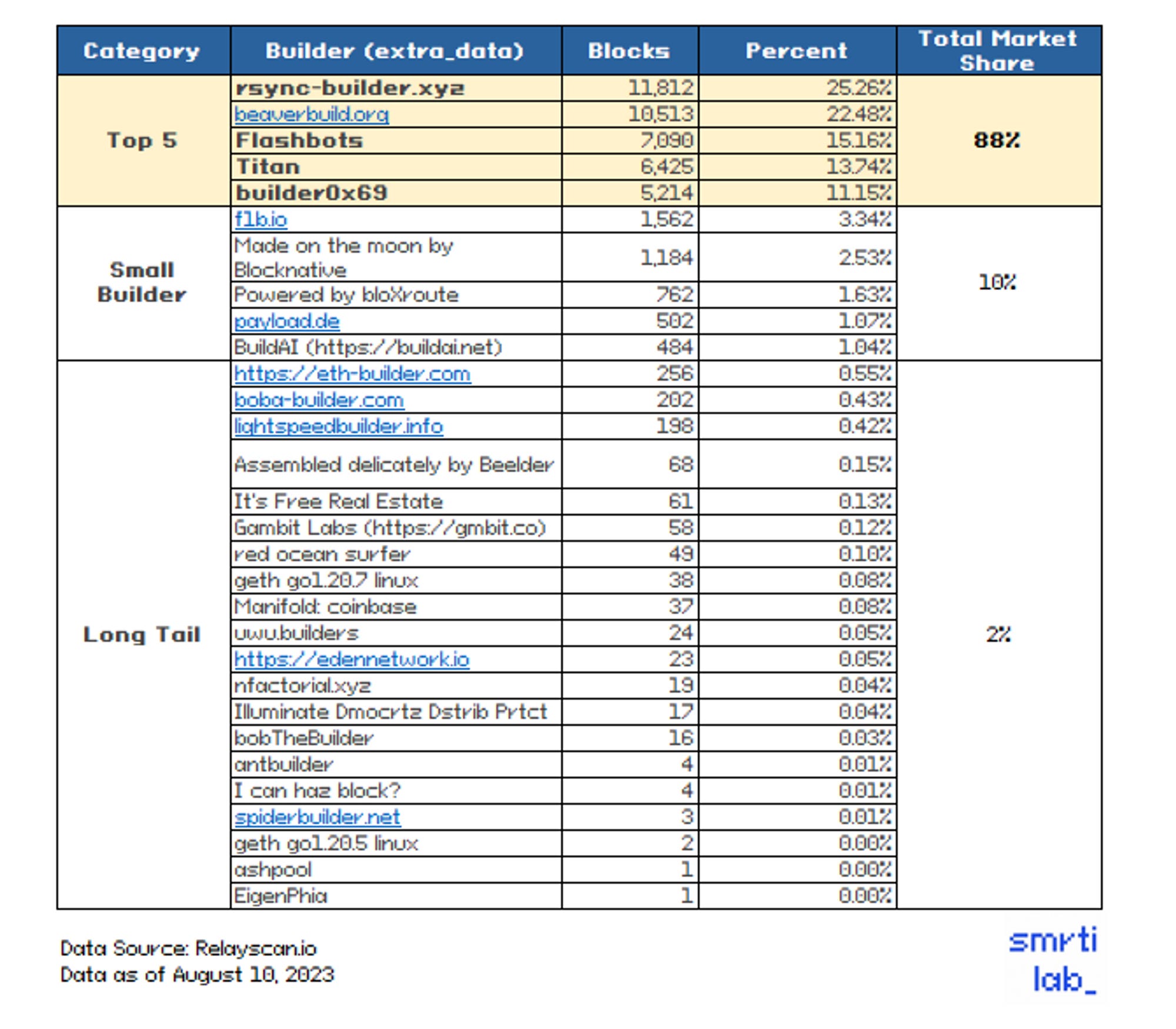 | Category | Builder (extra_data) | Blocks | Percent | Total Market Share |
|---|---|---|---|---|
| Top 5 | rsync-builder.xyz | 11,812 | 25.26% | 88% |
| | beaverbuild.org | 10,513 | 22.48% | |
| | Flashbots | 7,090 | 15.16% | |
| | Titan | 6,425 | 13.74% | |
| | builder0x69 | 5,214 | 11.15% | |
| Small Builder | f1b.io | 1,562 | 3.34% | 10% |
| | Made on the moon by Blocknative | 1,184 | 2.53% | |
| | Powered by bloXroute | 762 | 1.63% | |
| | payload.de | 502 | 1.07% | |
| | BuildAI (https://buildai.net) | 484 | 1.04% | |
| Long Tail | https://eth-builder.com | 256 | 0.55% | 2% |
| | boba-builder.com | 202 | 0.43% | |
| | lightspeedbuilder.info | 198 | 0.42% | |
| | Assembled delicately by Beelder | 68 | 0.15% | |
| | It's Free Real Estate | 61 | 0.13% | |
| | Gambit Labs (https://gmbit.co) | 58 | 0.12% | |
| | red ocean surfer | 49 | 0.10% | |
| | geth go1.20.7 linux | 38 | 0.08% | |
| | Manifold: coinbase | 37 | 0.08% | |
| | uwu.builders | 24 | 0.05% | |
| | https://edennetwork.io | 23 | 0.05% | |
| | nfactorial.xyz | 19 | 0.04% | |
| | Illuminate Dmocrtz Dstrib Prtct | 17 | 0.04% | |
| | bobTheBuilder | 16 | 0.03% | |
| | antbuilder | 4 | 0.01% | |
| | I can haz block? | 4 | 0.01% | |
| | spiderbuilder.net | 3 | 0.01% | |
| | geth go1.20.5 linux | 2 | 0.00% | |
| | ashpool | 1 | 0.00% | |
| | EigenPhia | 1 | 0.00% | |

Data Source: Relayscan.io
Data as of August 10, 2023

smrti
lab_